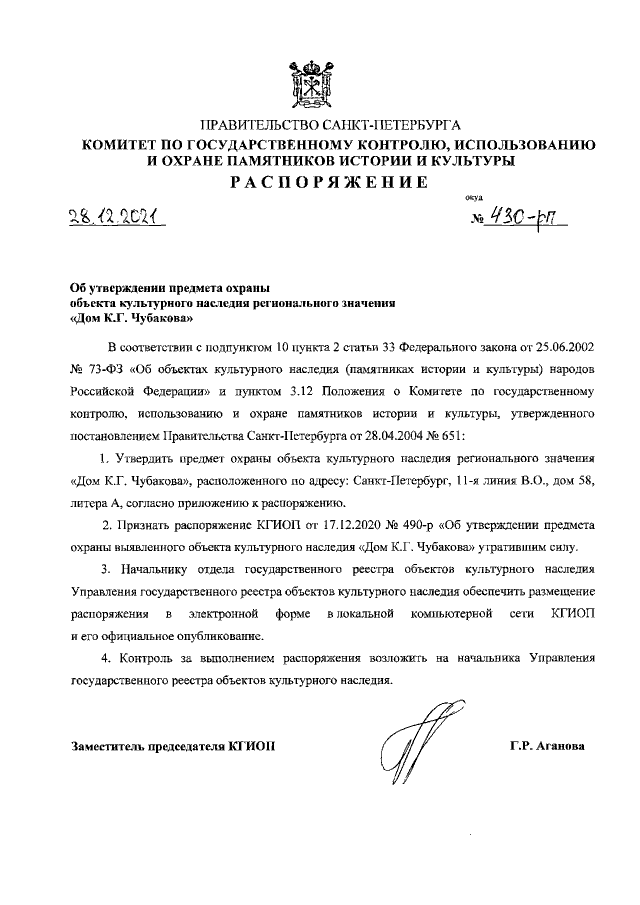 ПРАВИТЕЛЬСТВО САНКТ-ПЕТЕРБУРГА
КОМИТЕТ ПО ГОСУДАРСТВЕННОМУ КОНТРОЛЮ, ИСПОЛЬЗОВАНИЮ И ОХРАНЕ ПАМЯТНИКОВ ИСТОРИИ И КУЛЬТУРЫ
РАСПОРЯЖЕНИЕ

окуд

28.12.2021

№ 430-рп

Об утверждении предмета охраны объекта культурного наследия регионального значения «Дом К.Г. Чубакова»

В соответствии с подпунктом 10 пункта 2 статьи 33 Федерального закона от 25.06.2002 № 73-ФЗ «Об объектах культурного наследия (памятниках истории и культуры) народов Российской Федерации» и пунктом 3.12 Положения о Комитете по государственному контролю, использованию и охране памятников истории и культуры, утвержденного постановлением Правительства Санкт-Петербурга от 28.04.2004 № 651:

1. Утвердить предмет охраны объекта культурного наследия регионального значения «Дом К.Г. Чубакова», расположенного по адресу: Санкт-Петербург, 11-я линия В.О., дом 58, литера А, согласно приложению к распоряжению.

2. Признать распоряжение КГИОП от 17.12.2020 № 490-р «Об утверждении предмета охраны выявленного объекта культурного наследия «Дом К.Г. Чубакова» утратившим силу.

3. Начальнику отдела государственного реестра объектов культурного наследия Управления государственного реестра объектов культурного наследия обеспечить размещение распоряжения в электронной форме в локальной компьютерной сети КГИОП и его официальное опубликование.

4. Контроль за выполнением распоряжения возложить на начальника Управления государственного реестра объектов культурного наследия.

Заместитель председателя КГИОП

Г.Р. Аганова